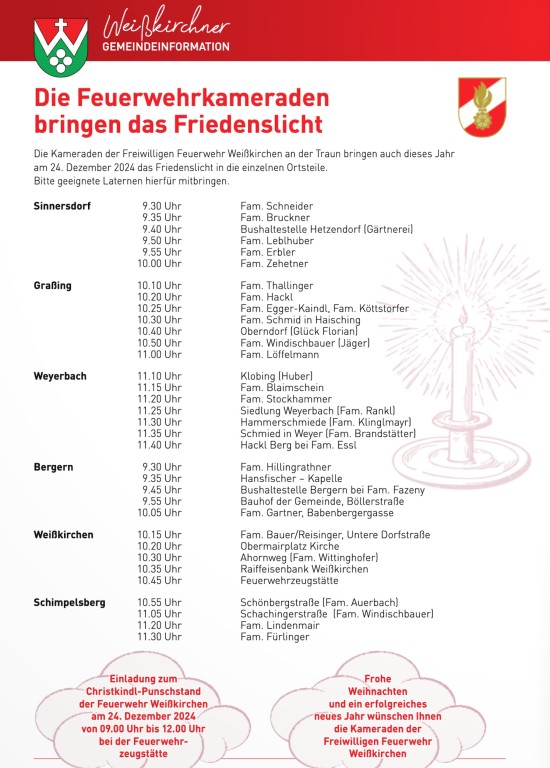 Weißkirchner
GEMEINDEINFORMATION

Die Feuerwehrkameraden bringen das Friedenslicht

Die Kameraden der Freiwilligen Feuerwehr Weißkirchen an der Traun bringen auch dieses Jahr am 24. Dezember 2024 das Friedenslicht in die einzelnen Ortsteile.
Bitte geeignete Laternen hierfür mitbringen.

| | | |
|---|---|---|
| Sinnersdorf | 9.30 Uhr | Fam. Schneider |
| | 9.35 Uhr | Fam. Bruckner |
| | 9.40 Uhr | Bushaltestelle Hetzendorf (Gärtnerei) |
| | 9.50 Uhr | Fam. Leblhuber |
| | 9.55 Uhr | Fam. Erbler |
| | 10.00 Uhr | Fam. Zehetner |
| Graßing | 10.10 Uhr | Fam. Thallinger |
| | 10.20 Uhr | Fam. Hackl |
| | 10.25 Uhr | Fam. Egger-Kaindl, Fam. Köttstorfer |
| | 10.30 Uhr | Fam. Schmid in Haisching |
| | 10.40 Uhr | Oberndorf (Glück Florian) |
| | 10.50 Uhr | Fam. Windischbauer (Jäger) |
| | 11.00 Uhr | Fam. Löffelmann |
| Weyerbach | 11.10 Uhr | Klobing (Huber) |
| | 11.15 Uhr | Fam. Blaimschein |
| | 11.20 Uhr | Fam. Stockhammer |
| | 11.25 Uhr | Siedlung Weyerbach (Fam. Rankl) |
| | 11.30 Uhr | Hammerschmiede (Fam. Klinglmayr) |
| | 11.35 Uhr | Schmied in Weyer (Fam. Brandstätter) |
| | 11.40 Uhr | Hackl Berg bei Fam. Essl |
| Bergern | 9.30 Uhr | Fam. Hillingrathner |
| | 9.35 Uhr | Hansfischer – Kapelle |
| | 9.45 Uhr | Bushaltestelle Bergern bei Fam. Fazeny |
| | 9.55 Uhr | Bauhof der Gemeinde, Böllerstraße |
| | 10.05 Uhr | Fam. Gartner, Babenbergergasse |
| Weißkirchen | 10.15 Uhr | Fam. Bauer/Reisinger, Untere Dorfstraße |
| | 10.20 Uhr | Obermairplatz Kirche |
| | 10.30 Uhr | Ahornweg (Fam. Wittinghofer) |
| | 10.35 Uhr | Raiffeisenbank Weißkirchen |
| | 10.45 Uhr | Feuerwehrzeugstätte |
| Schimpelsberg | 10.55 Uhr | Schönbergstraße (Fam. Auerbach) |
| | 11.05 Uhr | Schachingerstraße (Fam. Windischbauer) |
| | 11.20 Uhr | Fam. Lindenmair |
| | 11.30 Uhr | Fam. Fürlinger |

Einladung zum Christkindl-Punschstand der Feuerwehr Weißkirchen am 24. Dezember 2024 von 09.00 Uhr bis 12.00 Uhr bei der Feuerwehrzeugstätte

Frohe Weihnachten und ein erfolgreiches neues Jahr wünschen Ihnen die Kameraden der Freiwilligen Feuerwehr Weißkirchen